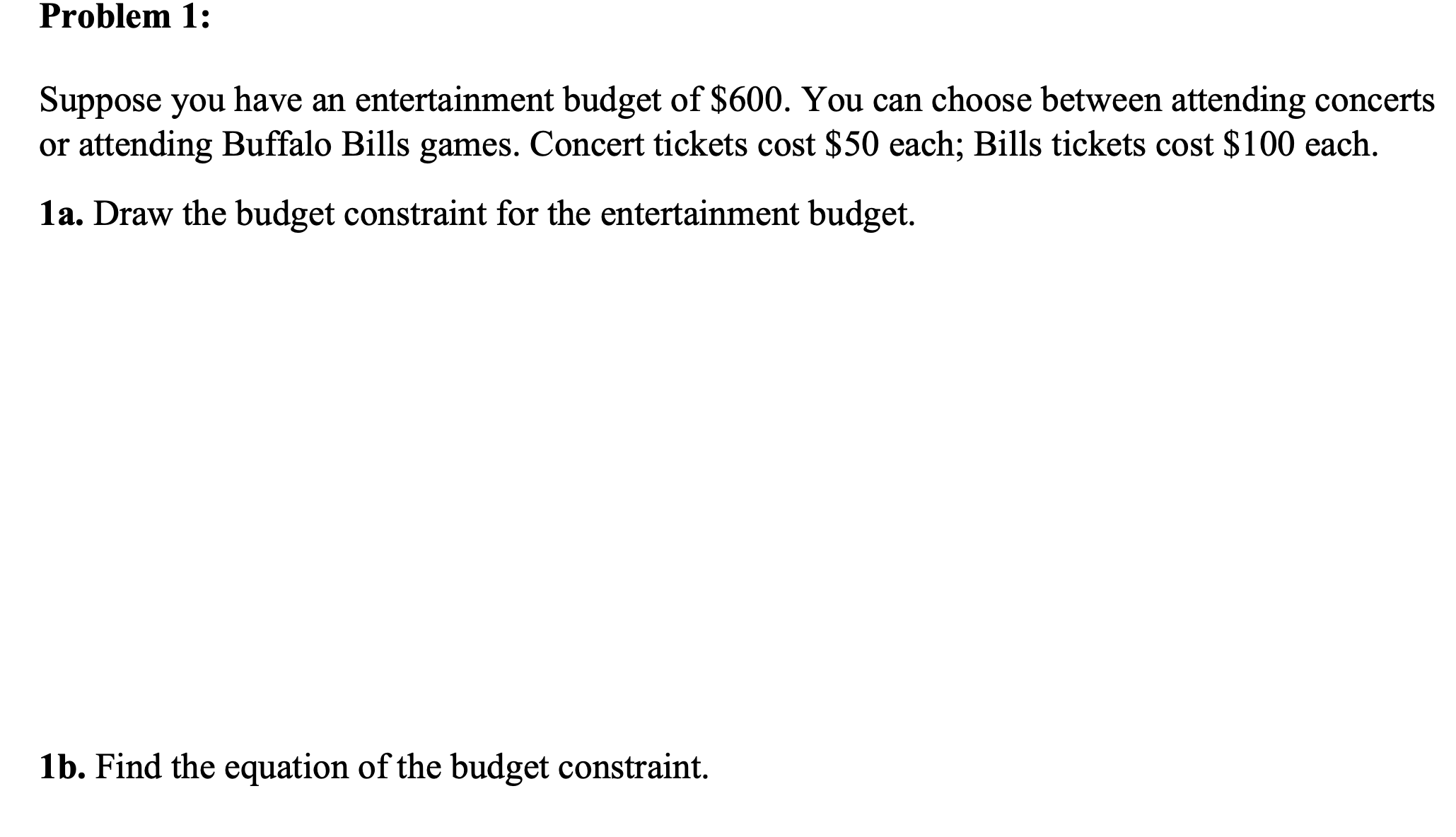 Problem 1:

Suppose you have an entertainment budget of $600. You can choose between attending concerts or attending Buffalo Bills games. Concert tickets cost $50 each; Bills tickets cost $100 each.

1a. Draw the budget constraint for the entertainment budget.

1b. Find the equation of the budget constraint.